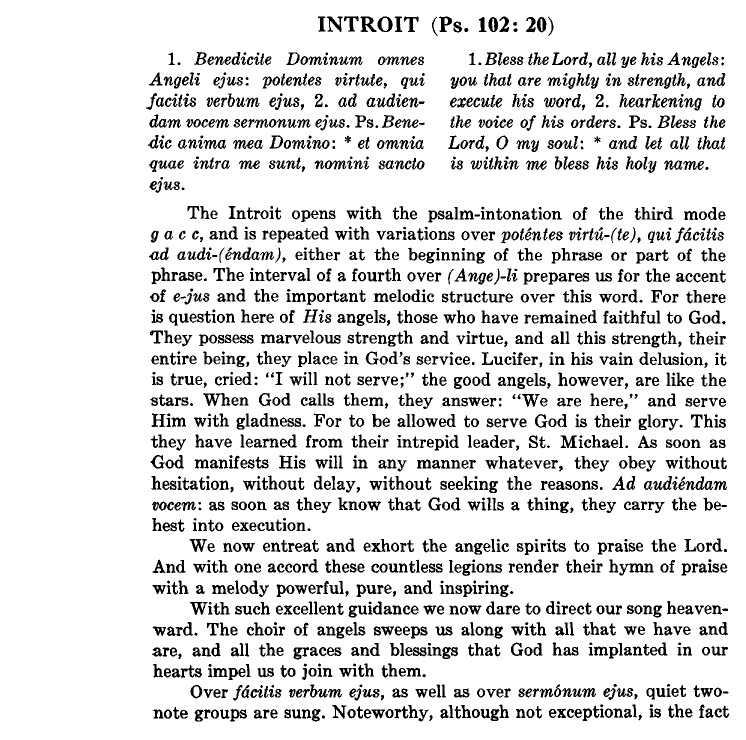 INTROIT (Ps. 102: 20)

1. Benedicite Dominum omnes Angeli ejus: potentes virtute, qui facitis verbum ejus, 2. ad audiendam vocem sermonum ejus. Ps. Benedic anima mea Domino: * et omnia quae intra me sunt, nomini sancto ejus.

1. Bless the Lord, all ye his Angels: you that are mighty in strength, and execute his word, 2. hearkening to the voice of his orders. Ps. Bless the Lord, O my soul: * and let all that is within me bless his holy name.

The Introit opens with the psalm-intonation of the third mode g a c c, and is repeated with variations over poténtes virtú-(te), qui fácitis ad audi-(éndam), either at the beginning of the phrase or part of the phrase. The interval of a fourth over (Ange)-li prepares us for the accent of e-jus and the important melodic structure over this word. For there is question here of His angels, those who have remained faithful to God. They possess marvelous strength and virtue, and all this strength, their entire being, they place in God's service. Lucifer, in his vain delusion, it is true, cried: "I will not serve;" the good angels, however, are like the stars. When God calls them, they answer: "We are here," and serve Him with gladness. For to be allowed to serve God is their glory. This they have learned from their intrepid leader, St. Michael. As soon as God manifests His will in any manner whatever, they obey without hesitation, without delay, without seeking the reasons. Ad audiéndam vocem: as soon as they know that God wills a thing, they carry the behest into execution.

We now entreat and exhort the angelic spirits to praise the Lord. And with one accord these countless legions render their hymn of praise with a melody powerful, pure, and inspiring.

With such excellent guidance we now dare to direct our song heavenward. The choir of angels sweeps us along with all that we have and are, and all the graces and blessings that God has implanted in our hearts impel us to join with them.

Over fácitis verbum ejus, as well as over sermónum ejus, quiet two-note groups are sung. Noteworthy, although not exceptional, is the fact